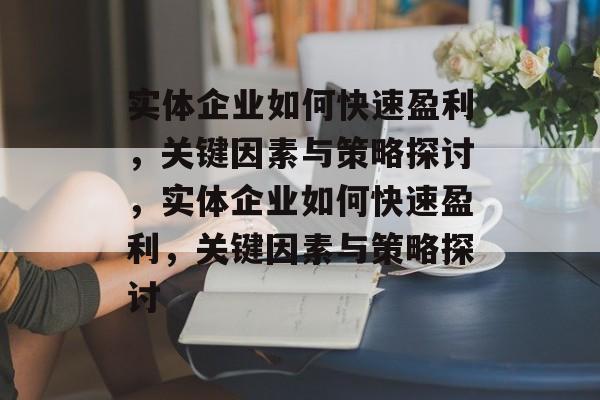 实体企业如何快速盈利，关键因素与策略探讨，实体企业如何快速盈利，关键因素与策略探讨